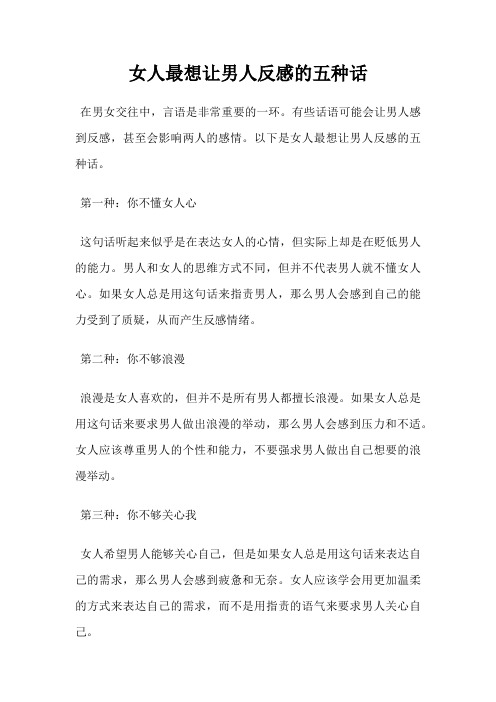 女人最想让男人反感的五种话

在男女交往中，言语是非常重要的一环。有些话语可能会让男人感到反感，甚至会影响两人的感情。以下是女人最想让男人反感的五种话。

第一种：你不懂女人心

这句话听起来似乎是在表达女人的心情，但实际上却是在贬低男人的能力。男人和女人的思维方式不同，但并不代表男人就不懂女人心。如果女人总是用这句话来指责男人，那么男人会感到自己的能力受到了质疑，从而产生反感情绪。

第二种：你不够浪漫

浪漫是女人喜欢的，但并不是所有男人都擅长浪漫。如果女人总是用这句话来要求男人做出浪漫的举动，那么男人会感到压力和不适。女人应该尊重男人的个性和能力，不要强求男人做出自己想要的浪漫举动。

第三种：你不够关心我

女人希望男人能够关心自己，但是如果女人总是用这句话来表达自己的需求，那么男人会感到疲惫和无奈。女人应该学会用更加温柔的方式来表达自己的需求，而不是用指责的语气来要求男人关心自己。